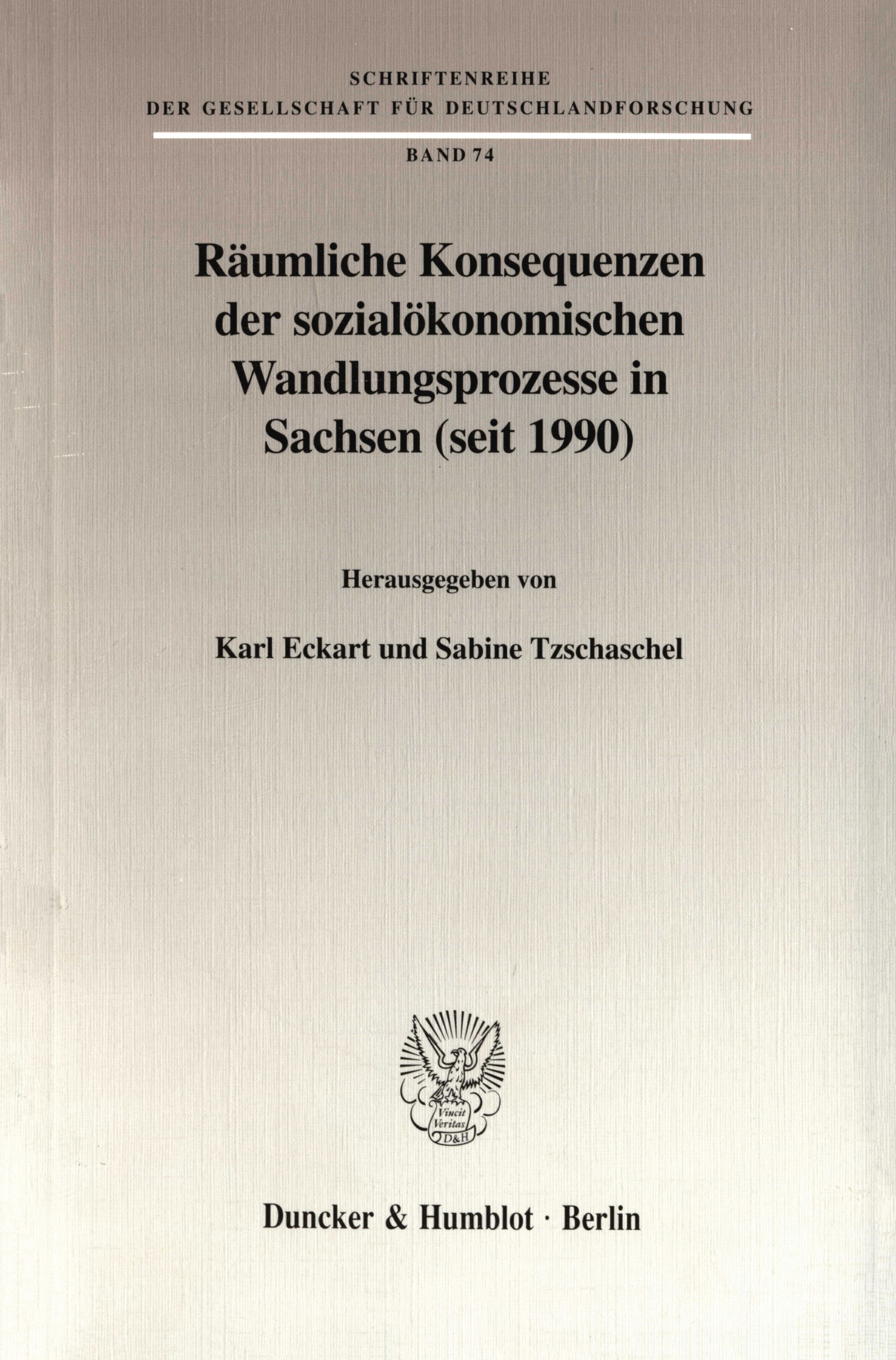 SCHRIFTENREIHE
DER GESELLSCHAFT FÜR DEUTSCHLANDFORSCHUNG

BAND 74

Räumliche Konsequenzen der sozialökonomischen Wandlungsprozesse in Sachsen (seit 1990)

Herausgegeben von

Karl Eckart und Sabine Tzschaschel

Vincit Veritas D&H

Duncker & Humblot · Berlin